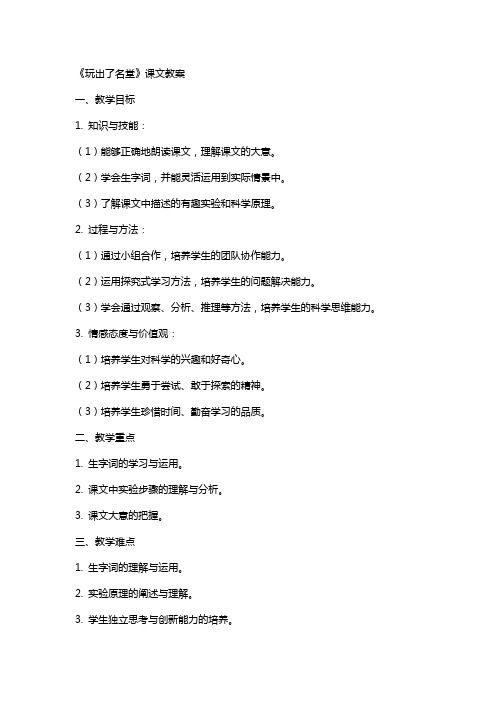 《玩出了名堂》课文教案

一、教学目标

1. 知识与技能：

（1）能够正确地朗读课文，理解课文的大意。

（2）学会生字词，并能灵活运用到实际情景中。

（3）了解课文中描述的有趣实验和科学原理。

2. 过程与方法：

（1）通过小组合作，培养学生的团队协作能力。

（2）运用探究式学习方法，培养学生的问题解决能力。

（3）学会通过观察、分析、推理等方法，培养学生的科学思维能力。

3. 情感态度与价值观：

（1）培养学生对科学的兴趣和好奇心。

（2）培养学生勇于尝试、敢于探索的精神。

（3）培养学生珍惜时间、勤奋学习的品质。

二、教学重点

1. 生字词的学习与运用。

2. 课文中实验步骤的理解与分析。

3. 课文大意的把握。

三、教学难点

1. 生字词的理解与运用。

2. 实验原理的阐述与理解。

3. 学生独立思考与创新能力的培养。